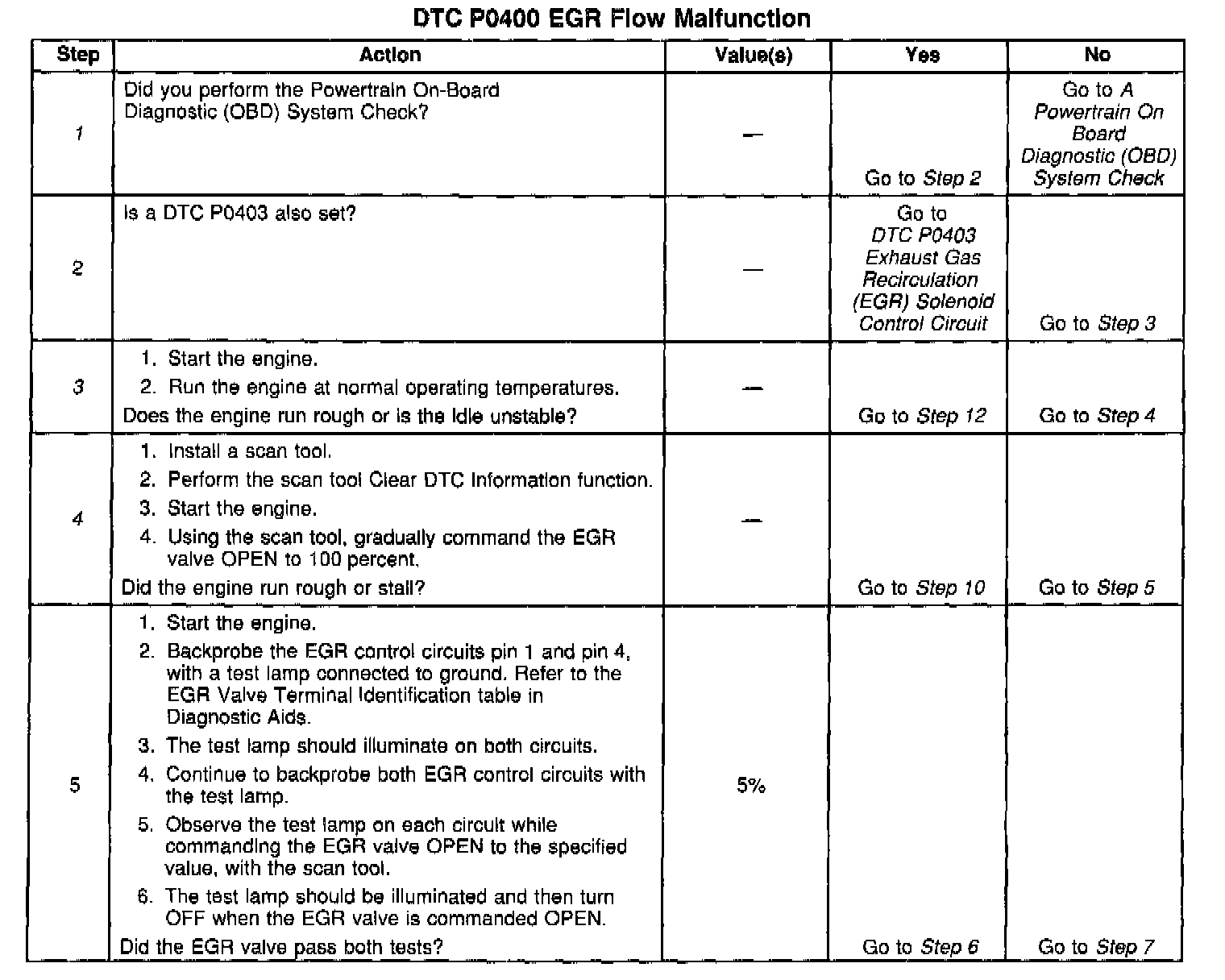 DTC P0400 EGR Flow Malfunction

| Step | Action | Value(s) | Yes | No |
|---|---|---|---|---|
| 1 | Did you perform the Powertrain On-Board Diagnostic (OBD) System Check? | — | Go to Step 2 | Go to A Powertrain On Board Diagnostic (OBD) System Check |
| 2 | Is a DTC P0403 also set? | — | Go to DTC P0403 Exhaust Gas Recirculation (EGR) Solenoid Control Circuit | Go to Step 3 |
| 3 | 1. Start the engine. 2. Run the engine at normal operating temperatures. Does the engine run rough or is the idle unstable? | — | Go to Step 12 | Go to Step 4 |
| 4 | 1. Install a scan tool. 2. Perform the scan tool Clear DTC Information function. 3. Start the engine. 4. Using the scan tool, gradually command the EGR valve OPEN to 100 percent. Did the engine run rough or stall? | — | Go to Step 10 | Go to Step 5 |
| 5 | 1. Start the engine. 2. Backprobe the EGR control circuits pin 1 and pin 4, with a test lamp connected to ground. Refer to the EGR Valve Terminal Identification table in Diagnostic Aids. 3. The test lamp should illuminate on both circuits. 4. Continue to backprobe both EGR control circuits with the test lamp. 5. Observe the test lamp on each circuit while commanding the EGR valve OPEN to the specified value, with the scan tool. 6. The test lamp should be illuminated and then turn OFF when the EGR valve is commanded OPEN. Did the EGR valve pass both tests? | 5% | Go to Step 6 | Go to Step 7 |